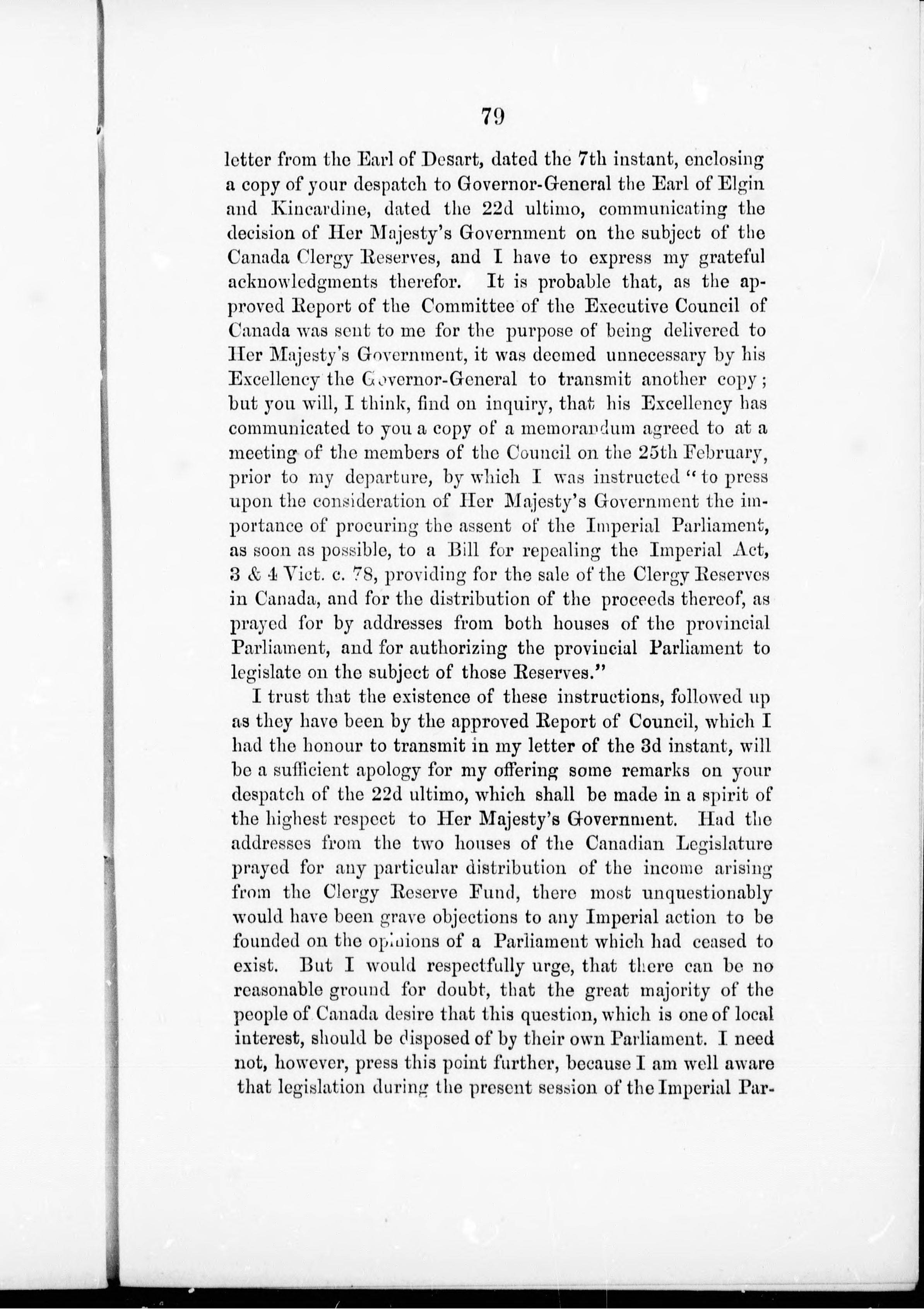 79

letter from the Earl of Desart, dated the 7th instant, enclosing a copy of your despatch to Governor-General the Earl of Elgin and Kincardine, dated the 22d ultimo, communicating the decision of Her Majesty's Government on the subject of the Canada Clergy Reserves, and I have to express my grateful acknowledgments therefor. It is probable that, as the approved Report of the Committee of the Executive Council of Canada was sent to me for the purpose of being delivered to Her Majesty's Government, it was deemed unnecessary by his Excellency the Governor-General to transmit another copy; but you will, I think, find on inquiry, that his Excellency has communicated to you a copy of a memorandum agreed to at a meeting of the members of the Council on the 25th February, prior to my departure, by which I was instructed "to press upon the consideration of Her Majesty's Government the importance of procuring the assent of the Imperial Parliament, as soon as possible, to a Bill for repealing the Imperial Act, 3 & 4 Vict. c. 78, providing for the sale of the Clergy Reserves in Canada, and for the distribution of the proceeds thereof, as prayed for by addresses from both houses of the provincial Parliament, and for authorizing the provincial Parliament to legislate on the subject of those Reserves."

I trust that the existence of these instructions, followed up as they have been by the approved Report of Council, which I had the honour to transmit in my letter of the 3d instant, will be a sufficient apology for my offering some remarks on your despatch of the 22d ultimo, which shall be made in a spirit of the highest respect to Her Majesty's Government. Had the addresses from the two houses of the Canadian Legislature prayed for any particular distribution of the income arising from the Clergy Reserve Fund, there most unquestionably would have been grave objections to any Imperial action to be founded on the opinions of a Parliament which had ceased to exist. But I would respectfully urge, that there can be no reasonable ground for doubt, that the great majority of the people of Canada desire that this question, which is one of local interest, should be disposed of by their own Parliament. I need not, however, press this point further, because I am well aware that legislation during the present session of the Imperial Par-